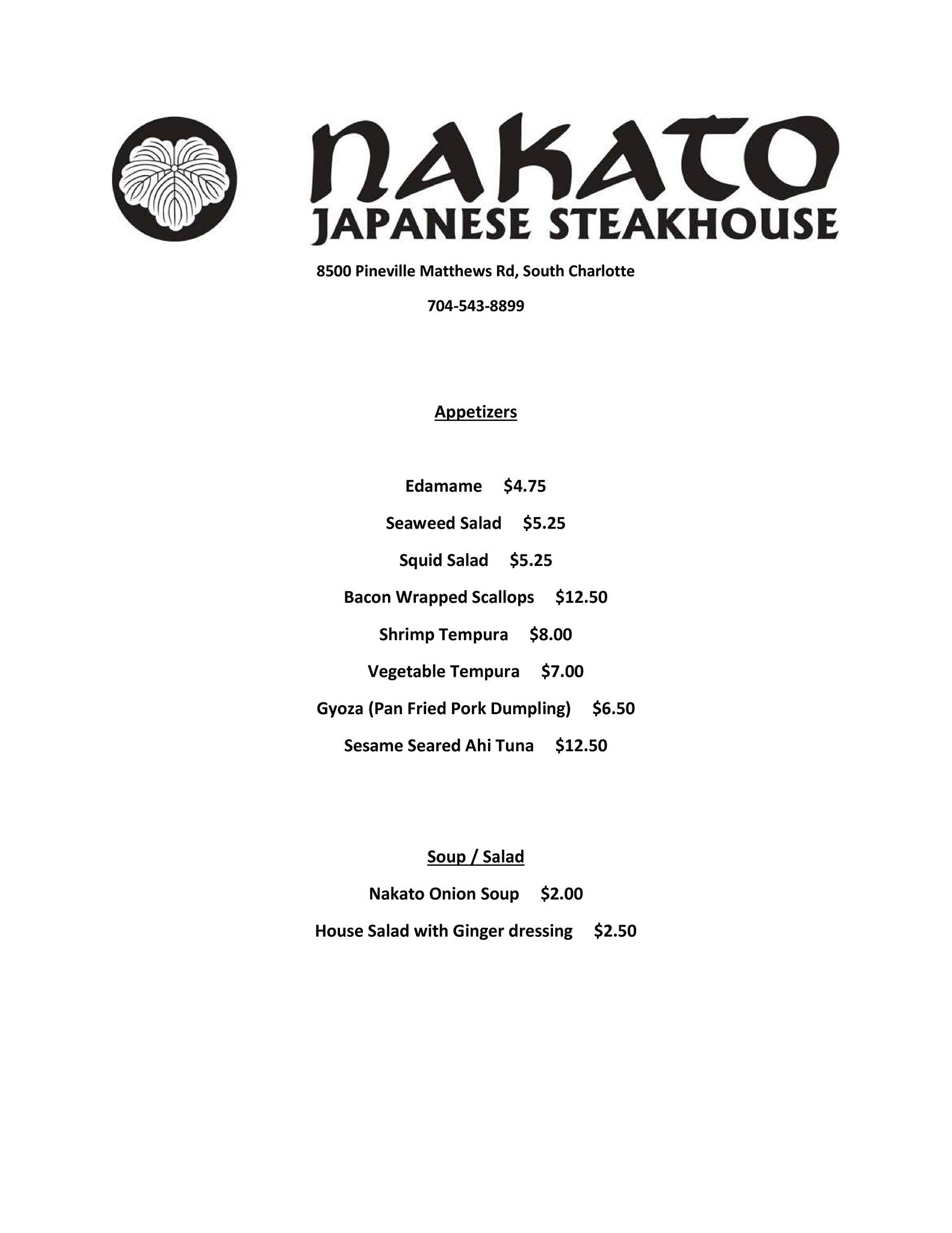 NAKATO
JAPANESE STEAKHOUSE

8500 Pineville Matthews Rd, South Charlotte

704-543-8899

Appetizers

Edamame $4.75

Seaweed Salad $5.25

Squid Salad $5.25

Bacon Wrapped Scallops $12.50

Shrimp Tempura $8.00

Vegetable Tempura $7.00

Gyoza (Pan Fried Pork Dumpling) $6.50

Sesame Seared Ahi Tuna $12.50

Soup / Salad

Nakato Onion Soup $2.00

House Salad with Ginger dressing $2.50